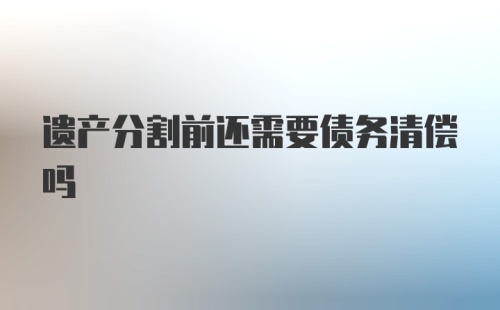 遗产分割前还需要债务清偿吗